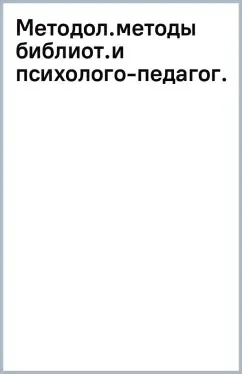 Методол.методы библиот.и психолого-педагог.